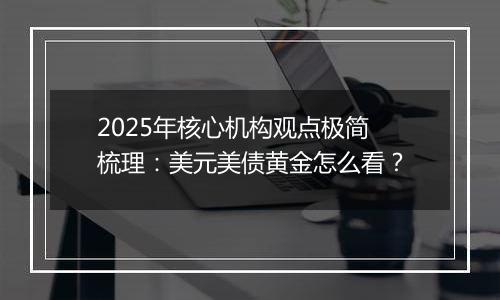 2025年核心机构观点极简梳理：美元美债黄金怎么看？